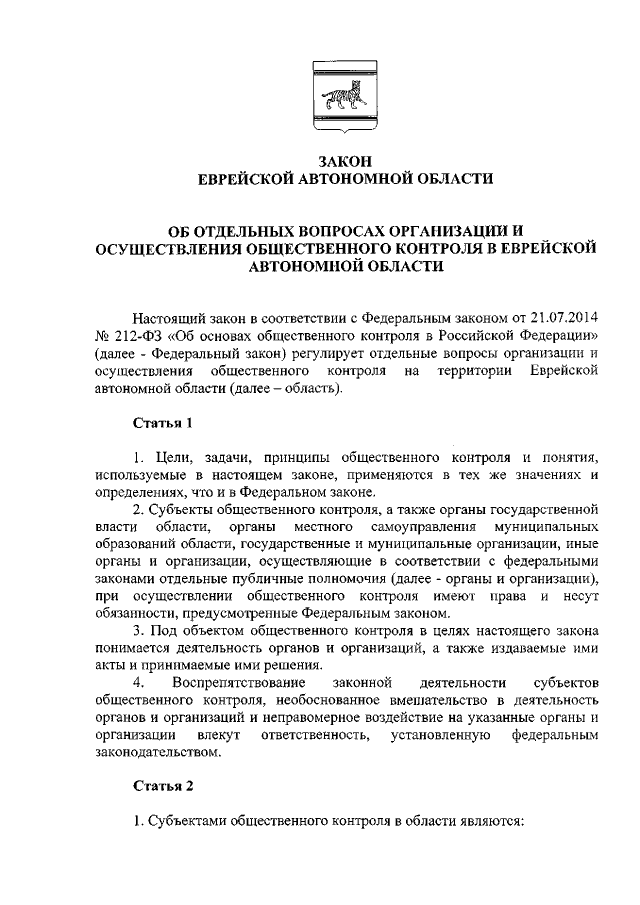 ЗАКОН
ЕВРЕЙСКОЙ АВТОНОМНОЙ ОБЛАСТИ

ОБ ОТДЕЛЬНЫХ ВОПРОСАХ ОРГАНИЗАЦИИ И ОСУЩЕСТВЛЕНИЯ ОБЩЕСТВЕННОГО КОНТРОЛЯ В ЕВРЕЙСКОЙ АВТОНОМНОЙ ОБЛАСТИ

Настоящий закон в соответствии с Федеральным законом от 21.07.2014 № 212-ФЗ «Об основах общественного контроля в Российской Федерации» (далее - Федеральный закон) регулирует отдельные вопросы организации и осуществления общественного контроля на территории Еврейской автономной области (далее – область).

Статья 1

1. Цели, задачи, принципы общественного контроля и понятия, используемые в настоящем законе, применяются в тех же значениях и определениях, что и в Федеральном законе.

2. Субъекты общественного контроля, а также органы государственной власти области, органы местного самоуправления муниципальных образований области, государственные и муниципальные организации, иные органы и организации, осуществляющие в соответствии с федеральными законами отдельные публичные полномочия (далее - органы и организации), при осуществлении общественного контроля имеют права и несут обязанности, предусмотренные Федеральным законом.

3. Под объектом общественного контроля в целях настоящего закона понимается деятельность органов и организаций, а также издаваемые ими акты и принимаемые ими решения.

4. Воспрепятствование законной деятельности субъектов общественного контроля, необоснованное вмешательство в деятельность органов и организаций и неправомерное воздействие на указанные органы и организации влекут ответственность, установленную федеральным законодательством.

Статья 2

1. Субъектами общественного контроля в области являются: